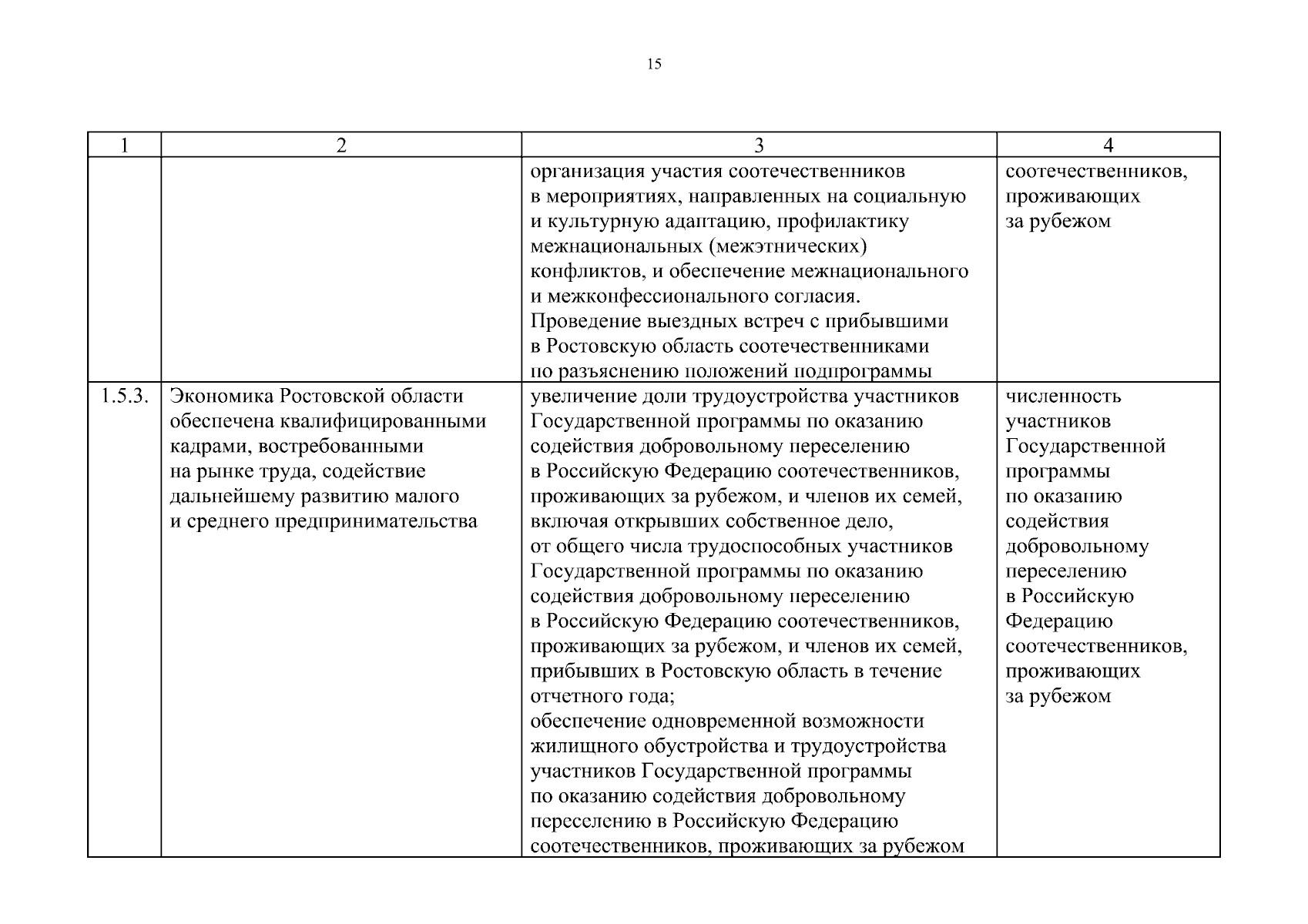 15

| 1 | 2 | 3 | 4 |
|---|---|---|---|
| | | организация участия соотечественников в мероприятиях, направленных на социальную и культурную адаптацию, профилактику межнациональных (межэтнических) конфликтов, и обеспечение межнационального и межконфессионального согласия. Проведение выездных встреч с прибывшими в Ростовскую область соотечественниками по разъяснению положений подпрограммы | соотечественников, проживающих за рубежом |
| 1.5.3. | Экономика Ростовской области обеспечена квалифицированными кадрами, востребованными на рынке труда, содействие дальнейшему развитию малого и среднего предпринимательства | увеличение доли трудоустройства участников Государственной программы по оказанию содействия добровольному переселению в Российскую Федерацию соотечественников, проживающих за рубежом, и членов их семей, включая открывших собственное дело, от общего числа трудоспособных участников Государственной программы по оказанию содействия добровольному переселению в Российскую Федерацию соотечественников, проживающих за рубежом, и членов их семей, прибывших в Ростовскую область в течение отчетного года; обеспечение одновременной возможности жилищного обустройства и трудоустройства участников Государственной программы по оказанию содействия добровольному переселению в Российскую Федерацию соотечественников, проживающих за рубежом | численность участников Государственной программы по оказанию содействия добровольному переселению в Российскую Федерацию соотечественников, проживающих за рубежом |